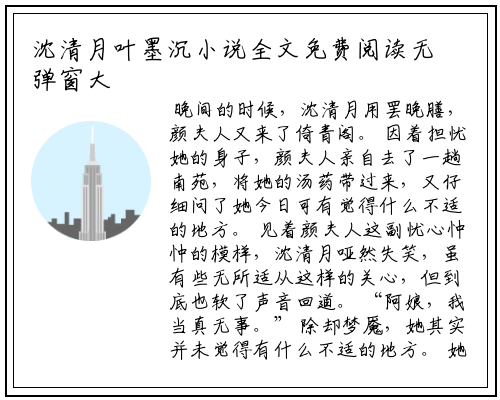 沈清月叶墨沉小说全文免费阅读无弹窗大

晚间的时候，沈清月用罢晚膳，颜夫人又来了倚青阁。因着担忧她的身子，颜夫人亲自去了一趟南苑，将她的汤药带过来，又仔细问了她今日可有觉得什么不适的地方。见着颜夫人这副忧心忡忡的模样，沈清月哑然失笑，虽有些无所适从这样的关心，但到底也软了声音回道。“阿娘，我当真无事。”除却梦魇，她其实并未觉得有什么不适的地方。她